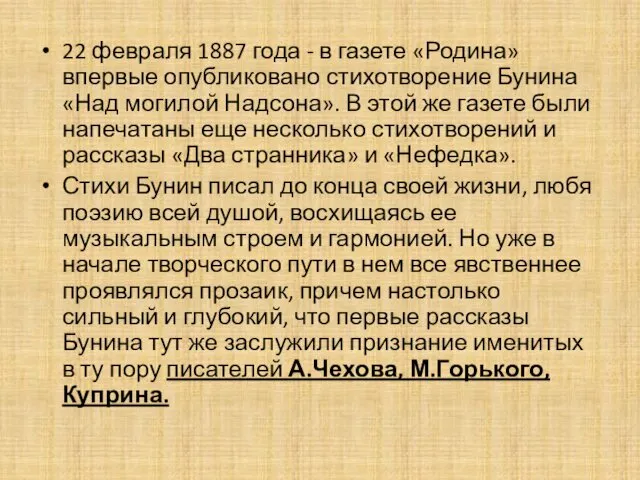 • 22 февраля 1887 года - в газете «Родина» впервые опубликовано стихотворение Бунина «Над могилой Надсона». В этой же газете были напечатаны еще несколько стихотворений и рассказы «Два странника» и «Нефедка».

• Стихи Бунин писал до конца своей жизни, любя поэзию всей душой, восхищаясь ее музыкальным строем и гармонией. Но уже в начале творческого пути в нем все явственнее проявлялся прозаик, причем настолько сильный и глубокий, что первые рассказы Бунина тут же заслужили признание именитых в ту пору писателей А.Чехова, М.Горького, Куприна.